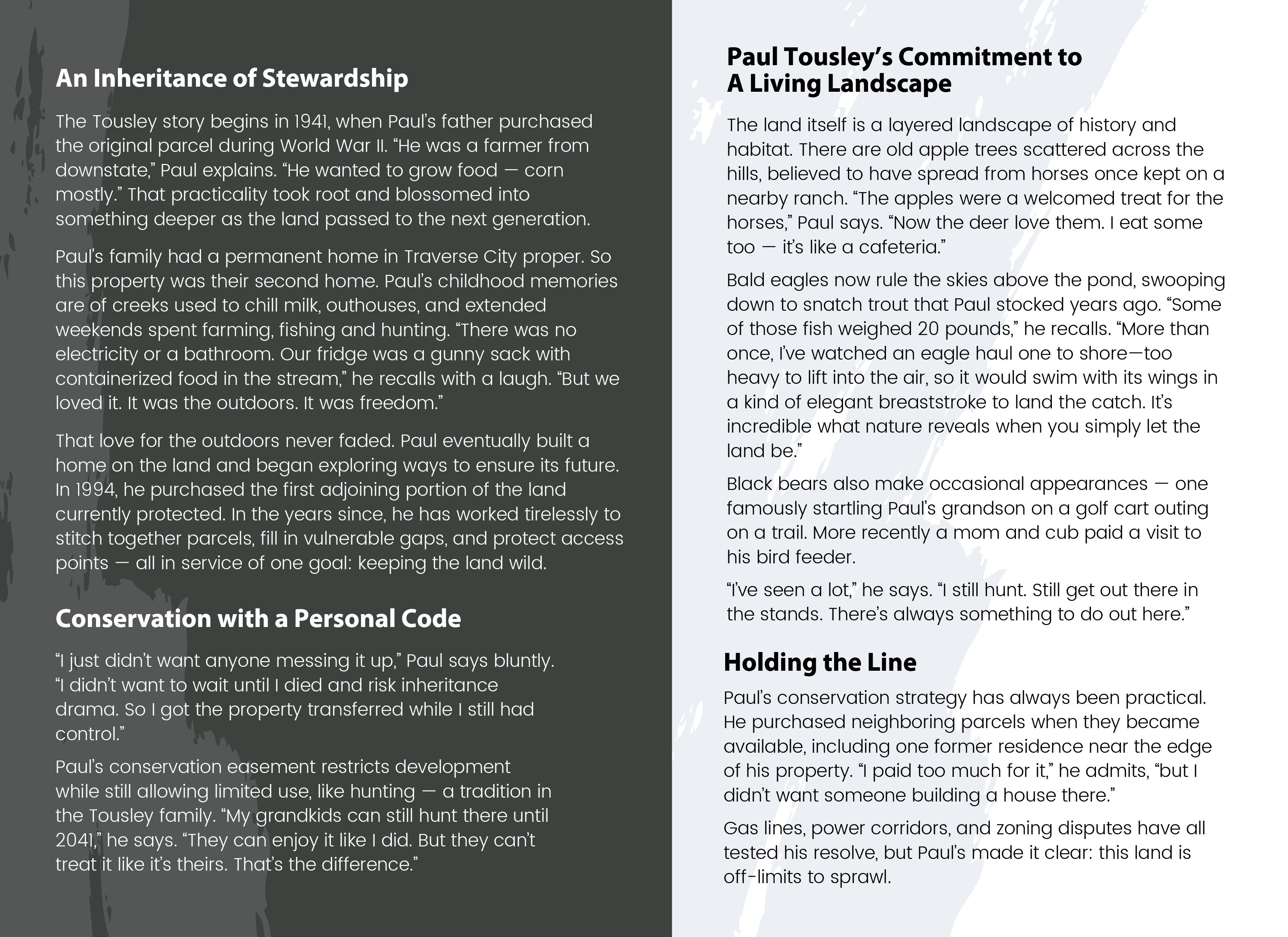 An Inheritance of Stewardship

The Tousley story begins in 1941, when Paul's father purchased the original parcel during World War II. "He was a farmer from downstate," Paul explains. "He wanted to grow food — corn mostly." That practicality took root and blossomed into something deeper as the land passed to the next generation.

Paul's family had a permanent home in Traverse City proper. So this property was their second home. Paul's childhood memories are of creeks used to chill milk, outhouses, and extended weekends spent farming, fishing and hunting. "There was no electricity or a bathroom. Our fridge was a gunny sack with containerized food in the stream," he recalls with a laugh. "But we loved it. It was the outdoors. It was freedom."

That love for the outdoors never faded. Paul eventually built a home on the land and began exploring ways to ensure its future. In 1994, he purchased the first adjoining portion of the land currently protected. In the years since, he has worked tirelessly to stitch together parcels, fill in vulnerable gaps, and protect access points — all in service of one goal: keeping the land wild.

Conservation with a Personal Code

"I just didn't want anyone messing it up," Paul says bluntly. "I didn't want to wait until I died and risk inheritance drama. So I got the property transferred while I still had control."

Paul's conservation easement restricts development while still allowing limited use, like hunting — a tradition in the Tousley family. "My grandkids can still hunt there until 2041," he says. "They can enjoy it like I did. But they can't treat it like it's theirs. That's the difference."

Paul Tousley's Commitment to
A Living Landscape

The land itself is a layered landscape of history and habitat. There are old apple trees scattered across the hills, believed to have spread from horses once kept on a nearby ranch. "The apples were a welcomed treat for the horses," Paul says. "Now the deer love them. I eat some too — it's like a cafeteria."

Bald eagles now rule the skies above the pond, swooping down to snatch trout that Paul stocked years ago. "Some of those fish weighed 20 pounds," he recalls. "More than once, I've watched an eagle haul one to shore—too heavy to lift into the air, so it would swim with its wings in a kind of elegant breaststroke to land the catch. It's incredible what nature reveals when you simply let the land be."

Black bears also make occasional appearances — one famously startling Paul's grandson on a golf cart outing on a trail. More recently a mom and cub paid a visit to his bird feeder.

"I've seen a lot," he says. "I still hunt. Still get out there in the stands. There's always something to do out here."

Holding the Line

Paul's conservation strategy has always been practical. He purchased neighboring parcels when they became available, including one former residence near the edge of his property. "I paid too much for it," he admits, "but I didn't want someone building a house there."

Gas lines, power corridors, and zoning disputes have all tested his resolve, but Paul's made it clear: this land is off-limits to sprawl.